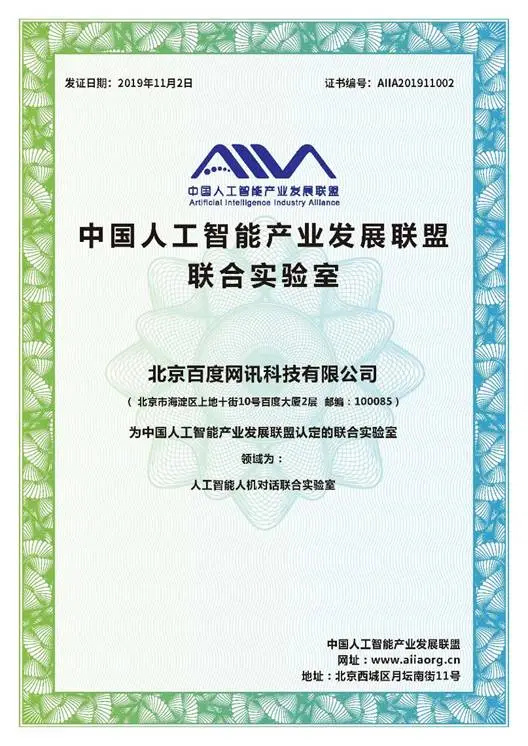 发证日期：2019年11月2日

证书编号：AIIA201911002

AIIA
中国人工智能产业发展联盟
Artificial Intelligence Industry Alliance

中国人工智能产业发展联盟
联合实验室

北京百度网讯科技有限公司
（北京市海淀区上地十街10号百度大厦2层 邮编：100085）

为中国人工智能产业发展联盟认定的联合实验室

领域为：

人工智能人机对话联合实验室

中国人工智能产业发展联盟
网址：www.aiiaorg.cn
地址：北京西城区月坛南街11号